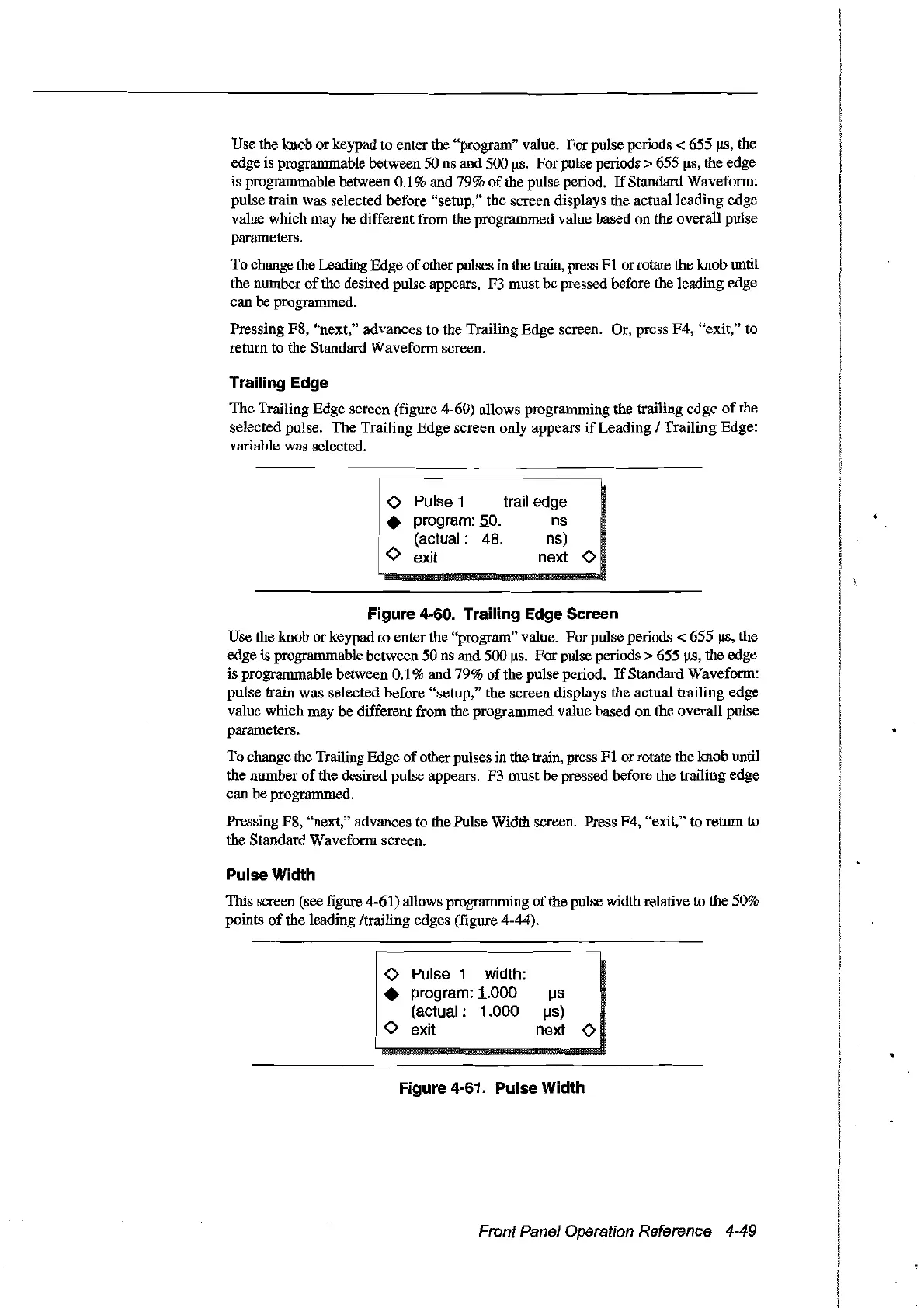 Use the knob or keypad to enter the "program" value. For pulse periods < 655 µs, the edge is programmable between 50 ns and 500 µs. For pulse periods > 655 µs, the edge is programmable between 0.1% and 79% of the pulse period. If Standard Waveform: pulse train was selected before "setup," the screen displays the actual leading edge value which may be different from the programmed value based on the overall pulse parameters.

To change the Leading Edge of other pulses in the train, press F1 or rotate the knob until the number of the desired pulse appears. F3 must be pressed before the leading edge can be programmed.

Pressing F8, "next," advances to the Trailing Edge screen. Or, press F4, "exit," to return to the Standard Waveform screen.

Trailing Edge

The Trailing Edge screen (figure 4-60) allows programming the trailing edge of the selected pulse. The Trailing Edge screen only appears if Leading / Trailing Edge: variable was selected.

◇ Pulse 1 trail edge
◆ program: 50. ns
(actual : 48. ns)
◇ exit next ◇

Figure 4-60. Trailing Edge Screen

Use the knob or keypad to enter the "program" value. For pulse periods < 655 µs, the edge is programmable between 50 ns and 500 µs. For pulse periods > 655 µs, the edge is programmable between 0.1% and 79% of the pulse period. If Standard Waveform: pulse train was selected before "setup," the screen displays the actual trailing edge value which may be different from the programmed value based on the overall pulse parameters.

To change the Trailing Edge of other pulses in the train, press F1 or rotate the knob until the number of the desired pulse appears. F3 must be pressed before the trailing edge can be programmed.

Pressing F8, "next," advances to the Pulse Width screen. Press F4, "exit," to return to the Standard Waveform screen.

Pulse Width

This screen (see figure 4-61) allows programming of the pulse width relative to the 50% points of the leading /trailing edges (figure 4-44).

◇ Pulse 1 width:
◆ program: 1.000 µs
(actual : 1.000 µs)
◇ exit next ◇

Figure 4-61. Pulse Width

Front Panel Operation Reference 4-49